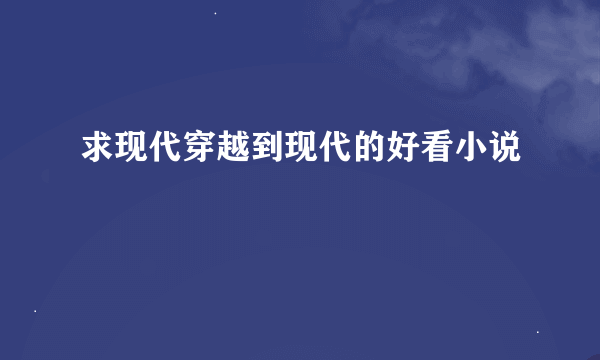 求现代穿越到现代的好看小说